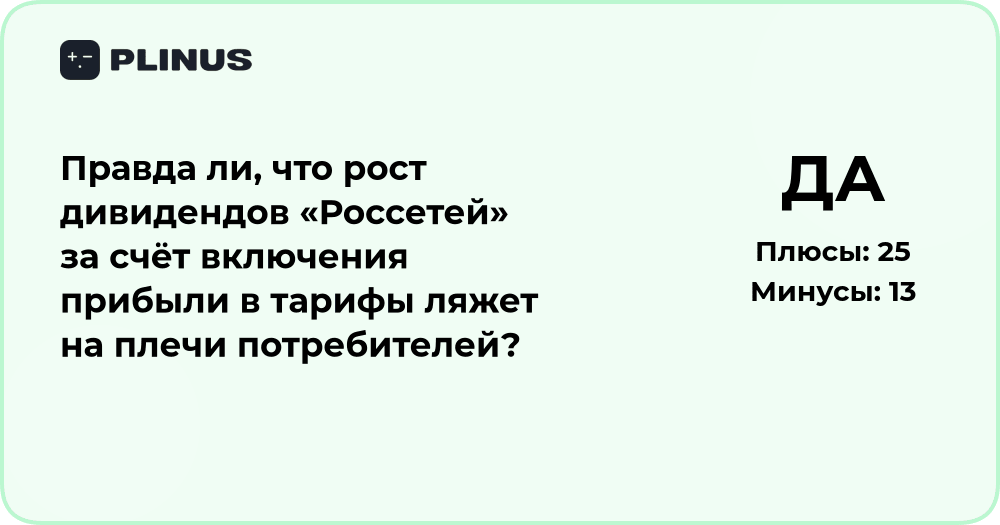 PLINUS

Правда ли, что рост дивидендов «Россетей» за счёт включения прибыли в тарифы ляжет на плечи потребителей?

ДА

Плюсы: 25
Минусы: 13